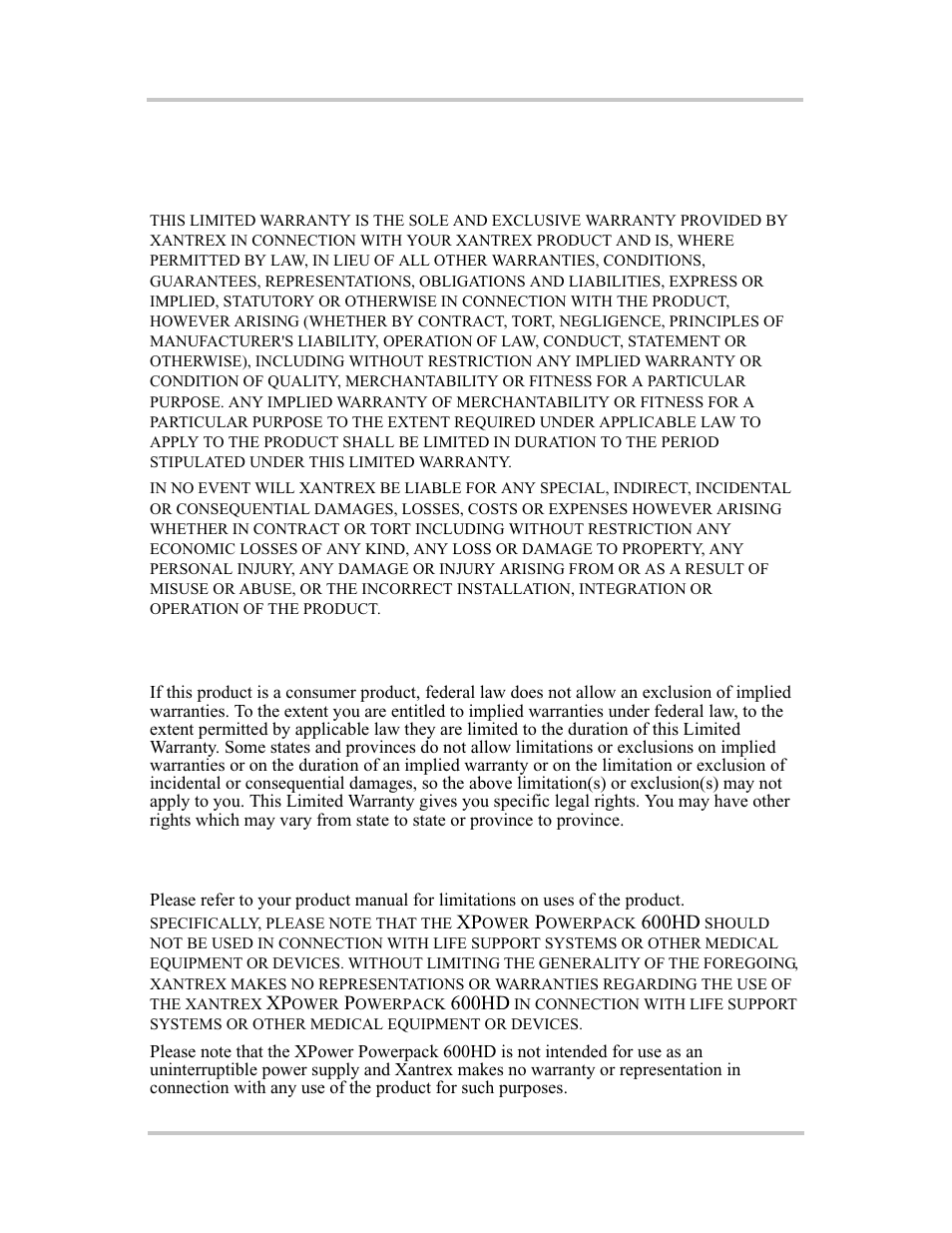 THIS LIMITED WARRANTY IS THE SOLE AND EXCLUSIVE WARRANTY PROVIDED BY XANTREX IN CONNECTION WITH YOUR XANTREX PRODUCT AND IS, WHERE PERMITTED BY LAW, IN LIEU OF ALL OTHER WARRANTIES, CONDITIONS, GUARANTEES, REPRESENTATIONS, OBLIGATIONS AND LIABILITIES, EXPRESS OR IMPLIED, STATUTORY OR OTHERWISE IN CONNECTION WITH THE PRODUCT, HOWEVER ARISING (WHETHER BY CONTRACT, TORT, NEGLIGENCE, PRINCIPLES OF MANUFACTURER'S LIABILITY, OPERATION OF LAW, CONDUCT, STATEMENT OR OTHERWISE), INCLUDING WITHOUT RESTRICTION ANY IMPLIED WARRANTY OR CONDITION OF QUALITY, MERCHANTABILITY OR FITNESS FOR A PARTICULAR PURPOSE. ANY IMPLIED WARRANTY OF MERCHANTABILITY OR FITNESS FOR A PARTICULAR PURPOSE TO THE EXTENT REQUIRED UNDER APPLICABLE LAW TO APPLY TO THE PRODUCT SHALL BE LIMITED IN DURATION TO THE PERIOD STIPULATED UNDER THIS LIMITED WARRANTY.

IN NO EVENT WILL XANTREX BE LIABLE FOR ANY SPECIAL, INDIRECT, INCIDENTAL OR CONSEQUENTIAL DAMAGES, LOSSES, COSTS OR EXPENSES HOWEVER ARISING WHETHER IN CONTRACT OR TORT INCLUDING WITHOUT RESTRICTION ANY ECONOMIC LOSSES OF ANY KIND, ANY LOSS OR DAMAGE TO PROPERTY, ANY PERSONAL INJURY, ANY DAMAGE OR INJURY ARISING FROM OR AS A RESULT OF MISUSE OR ABUSE, OR THE INCORRECT INSTALLATION, INTEGRATION OR OPERATION OF THE PRODUCT.

If this product is a consumer product, federal law does not allow an exclusion of implied warranties. To the extent you are entitled to implied warranties under federal law, to the extent permitted by applicable law they are limited to the duration of this Limited Warranty. Some states and provinces do not allow limitations or exclusions on implied warranties or on the duration of an implied warranty or on the limitation or exclusion of incidental or consequential damages, so the above limitation(s) or exclusion(s) may not apply to you. This Limited Warranty gives you specific legal rights. You may have other rights which may vary from state to state or province to province.

Please refer to your product manual for limitations on uses of the product.
SPECIFICALLY, PLEASE NOTE THAT THE XPOWER POWERPACK 600HD SHOULD NOT BE USED IN CONNECTION WITH LIFE SUPPORT SYSTEMS OR OTHER MEDICAL EQUIPMENT OR DEVICES. WITHOUT LIMITING THE GENERALITY OF THE FOREGOING, XANTREX MAKES NO REPRESENTATIONS OR WARRANTIES REGARDING THE USE OF THE XANTREX XPOWER POWERPACK 600HD IN CONNECTION WITH LIFE SUPPORT SYSTEMS OR OTHER MEDICAL EQUIPMENT OR DEVICES.

Please note that the XPower Powerpack 600HD is not intended for use as an uninterruptible power supply and Xantrex makes no warranty or representation in connection with any use of the product for such purposes.